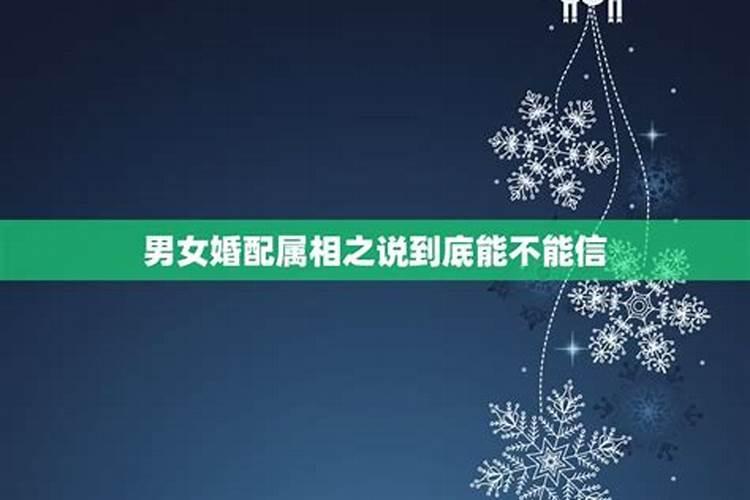 男女婚配属相之说到底能不能信